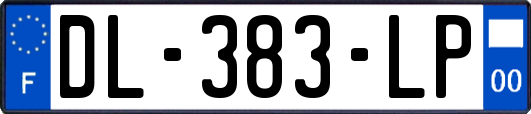 F
DL-383-LP
00